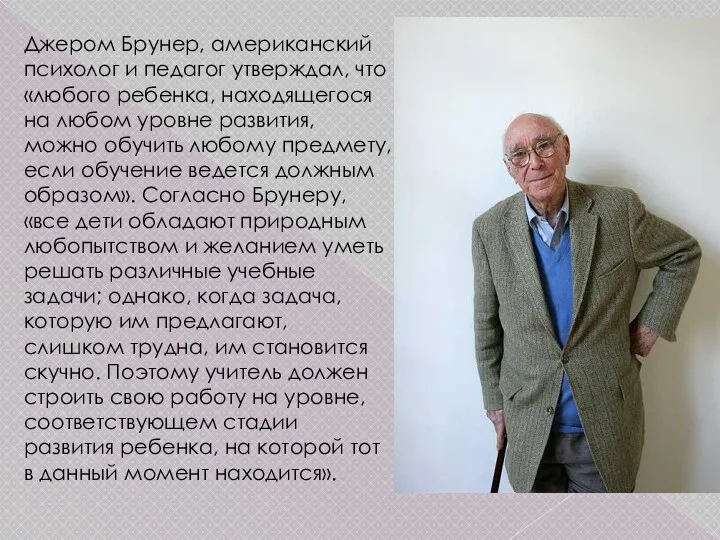 Джером Брунер, американский психолог и педагог утверждал, что «любого ребенка, находящегося на любом уровне развития, можно обучить любому предмету, если обучение ведется должным образом». Согласно Брунеру, «все дети обладают природным любопытством и желанием уметь решать различные учебные задачи; однако, когда задача, которую им предлагают, слишком трудна, им становится скучно. Поэтому учитель должен строить свою работу на уровне, соответствующем стадии развития ребенка, на которой тот в данный момент находится».